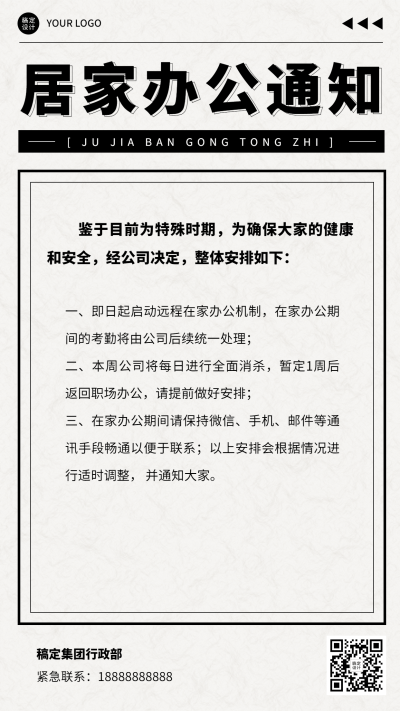 稿定设计 YOUR LOGO

居家办公通知

[ JU JIA BAN GONG TONG ZHI ]

鉴于目前为特殊时期，为确保大家的健康和安全，经公司决定，整体安排如下：

一、即日起启动远程在家办公机制，在家办公期间的考勤将由公司后续统一处理；

二、本周公司将每日进行全面消杀，暂定1周后返回职场办公，请提前做好安排；

三、在家办公期间请保持微信、手机、邮件等通讯手段畅通以便于联系；以上安排会根据情况进行适时调整，并通知大家。

稿定集团行政部

紧急联系：18888888888

稿定设计